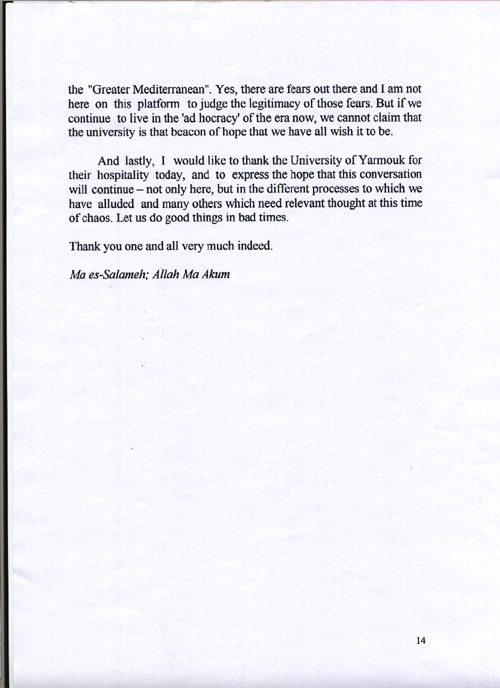 the "Greater Mediterranean". Yes, there are fears out there and I am not here on this platform to judge the legitimacy of those fears. But if we continue to live in the 'ad hocracy' of the era now, we cannot claim that the university is that beacon of hope that we have all wish it to be.

And lastly, I would like to thank the University of Yarmouk for their hospitality today, and to express the hope that this conversation will continue – not only here, but in the different processes to which we have alluded and many others which need relevant thought at this time of chaos. Let us do good things in bad times.

Thank you one and all very much indeed.

Ma es-Salameh; Allah Ma Akum

14